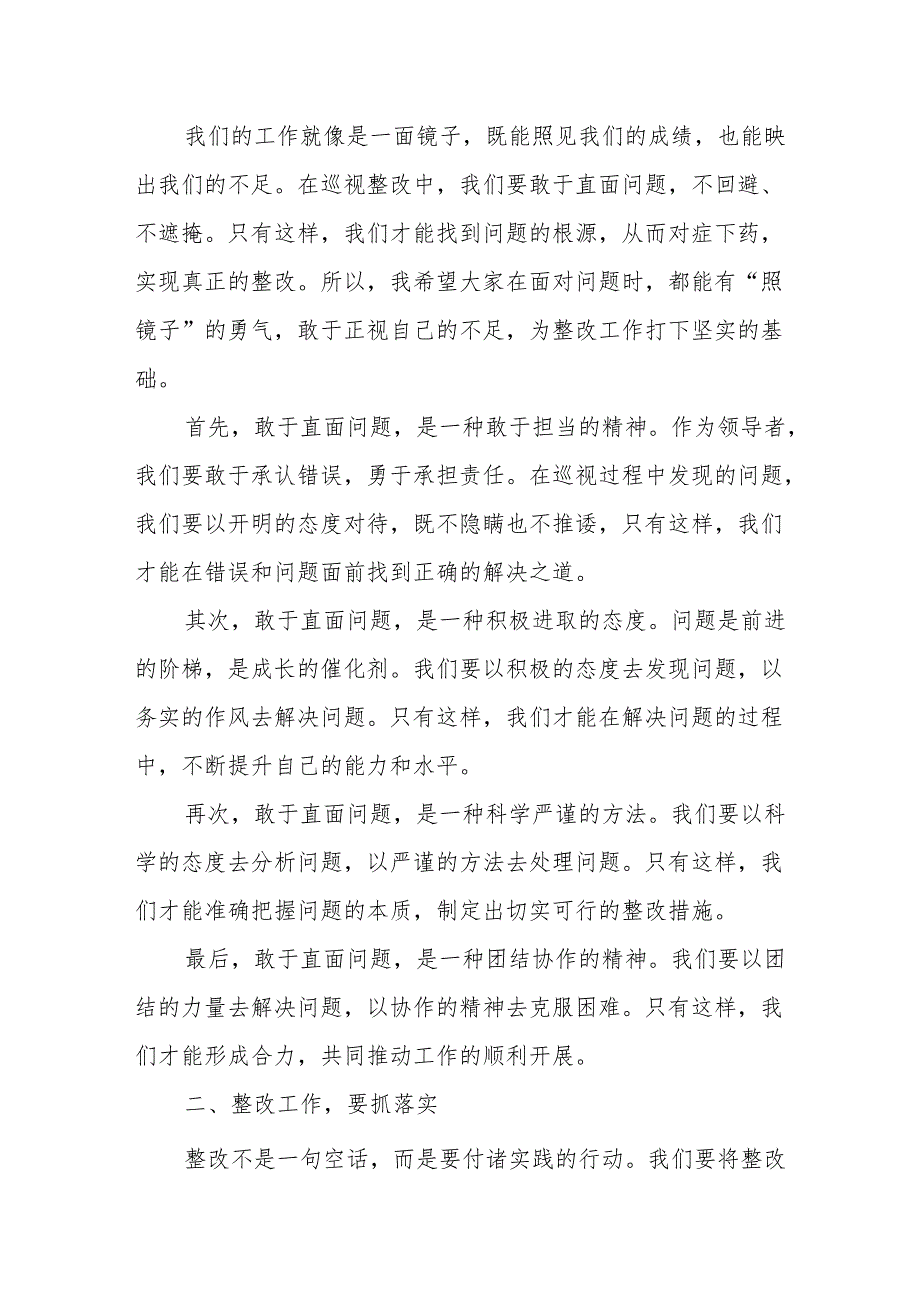 我们的工作就像是一面镜子，既能照见我们的成绩，也能映出我们的不足。在巡视整改中，我们要敢于直面问题，不回避、不遮掩。只有这样，我们才能找到问题的根源，从而对症下药，实现真正的整改。所以，我希望大家在面对问题时，都能有“照镜子”的勇气，敢于正视自己的不足，为整改工作打下坚实的基础。

首先，敢于直面问题，是一种敢于担当的精神。作为领导者，我们要敢于承认错误，勇于承担责任。在巡视过程中发现的问题，我们要以开明的态度对待，既不隐瞒也不推诿，只有这样，我们才能在错误和问题面前找到正确的解决之道。

其次，敢于直面问题，是一种积极进取的态度。问题是前进的阶梯，是成长的催化剂。我们要以积极的态度去发现问题，以务实的作风去解决问题。只有这样，我们才能在解决问题的过程中，不断提升自己的能力和水平。

再次，敢于直面问题，是一种科学严谨的方法。我们要以科学的态度去分析问题，以严谨的方法去处理问题。只有这样，我们才能准确把握问题的本质，制定出切实可行的整改措施。

最后，敢于直面问题，是一种团结协作的精神。我们要以团结的力量去解决问题，以协作的精神去克服困难。只有这样，我们才能形成合力，共同推动工作的顺利开展。

二、整改工作，要抓落实

整改不是一句空话，而是要付诸实践的行动。我们要将整改